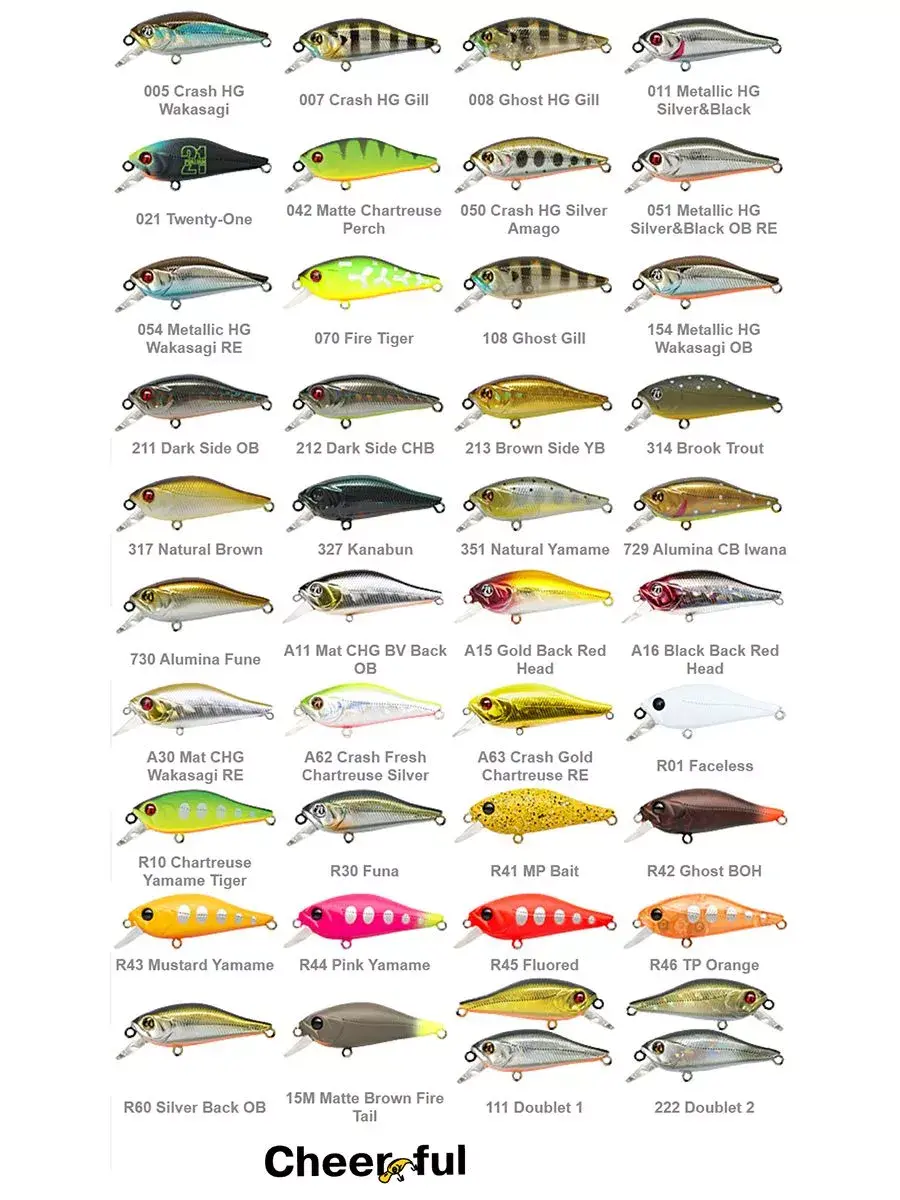 005 Crash HG Wakasagi

007 Crash HG Gill

008 Ghost HG Gill

011 Metallic HG Silver&Black

021 Twenty-One

042 Matte Chartreuse Perch

050 Crash HG Silver Amago

051 Metallic HG Silver&Black OB RE

054 Metallic HG Wakasagi RE

070 Fire Tiger

108 Ghost Gill

154 Metallic HG Wakasagi OB

211 Dark Side OB

212 Dark Side CHB

213 Brown Side YB

314 Brook Trout

317 Natural Brown

327 Kanabun

351 Natural Yamame

729 Alumina CB Iwana

730 Alumina Fune

A11 Mat CHG BV Back OB

A15 Gold Back Red Head

A16 Black Back Red Head

A30 Mat CHG Wakasagi RE

A62 Crash Fresh Chartreuse Silver

A63 Crash Gold Chartreuse RE

R01 Faceless

R10 Chartreuse Yamame Tiger

R30 Funa

R41 MP Bait

R42 Ghost BOH

R43 Mustard Yamame

R44 Pink Yamame

R45 Fluored

R46 TP Orange

R60 Silver Back OB

15M Matte Brown Fire Tail

111 Doublet 1

222 Doublet 2

Cheerful